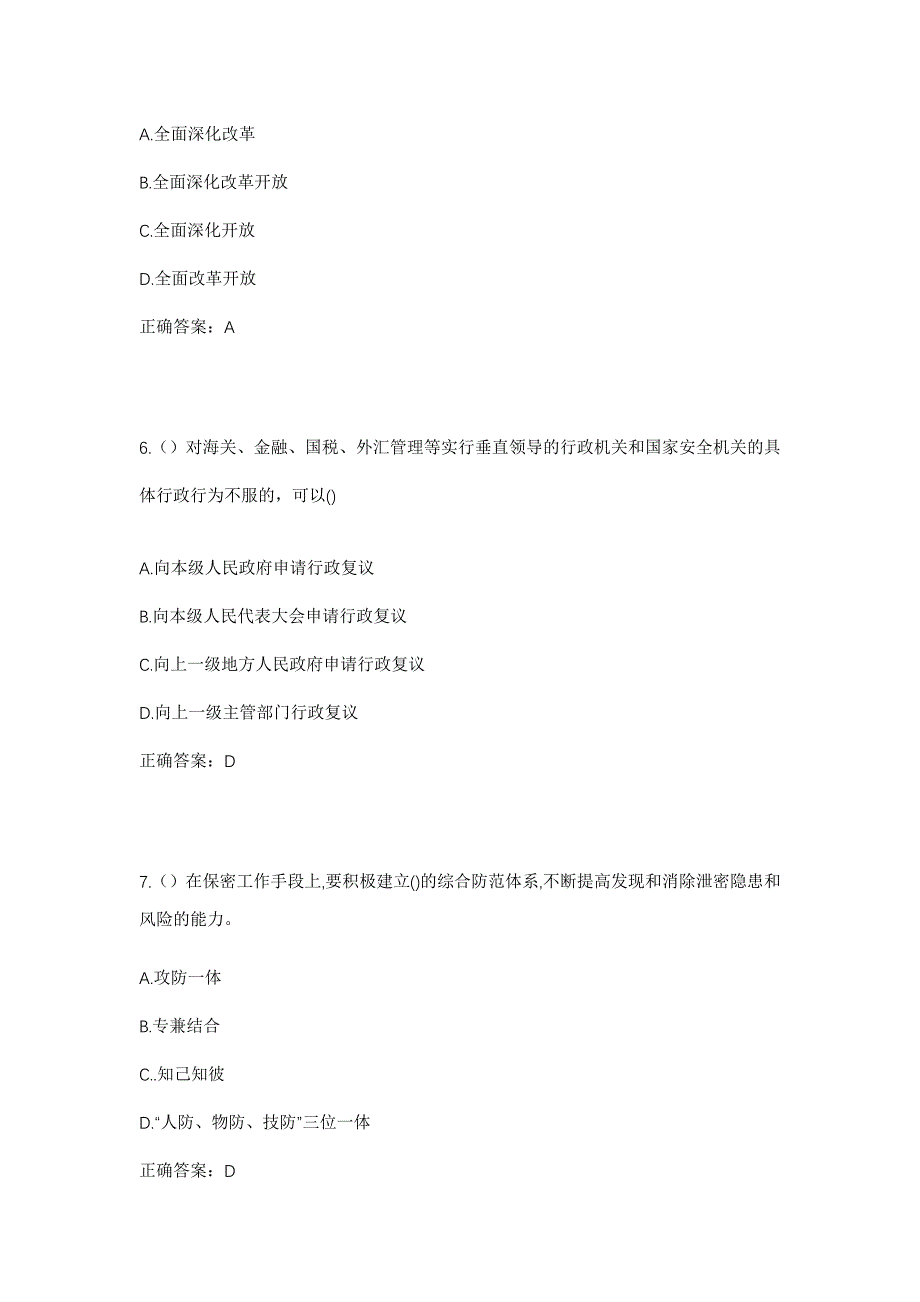 A.全面深化改革

B.全面深化改革开放

C.全面深化开放

D.全面改革开放

正确答案：A

6.（）对海关、金融、国税、外汇管理等实行垂直领导的行政机关和国家安全机关的具体行政行为不服的，可以()

A.向本级人民政府申请行政复议

B.向本级人民代表大会申请行政复议

C.向上一级地方人民政府申请行政复议

D.向上一级主管部门行政复议

正确答案：D

7.（）在保密工作手段上,要积极建立()的综合防范体系,不断提高发现和消除泄密隐患和风险的能力。

A.攻防一体

B.专兼结合

C..知己知彼

D.“人防、物防、技防”三位一体

正确答案：D